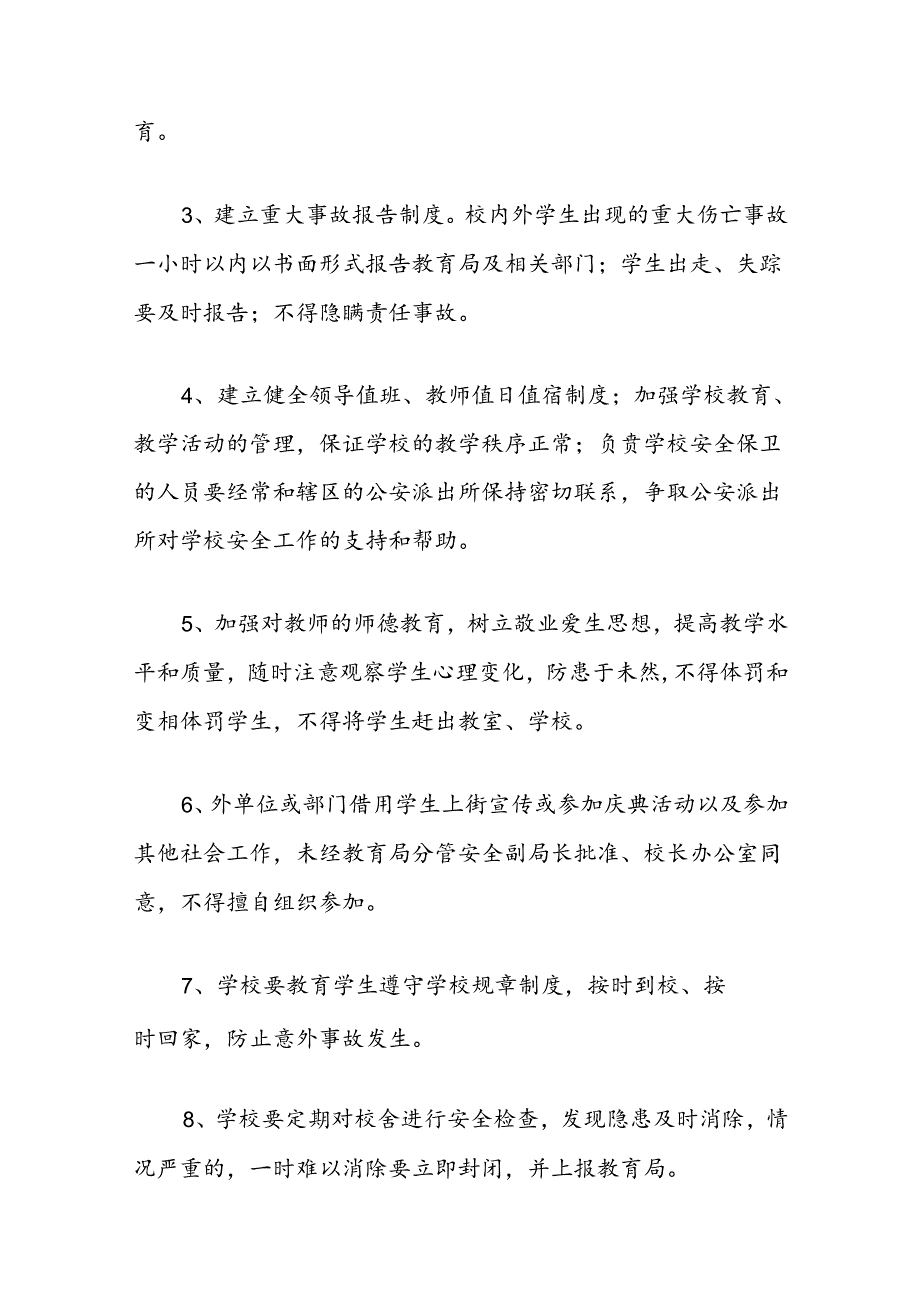 育。

3、建立重大事故报告制度。校内外学生出现的重大伤亡事故一小时以内以书面形式报告教育局及相关部门；学生出走、失踪要及时报告；不得隐瞒责任事故。

4、建立健全领导值班、教师值日值宿制度；加强学校教育、教学活动的管理，保证学校的教学秩序正常；负责学校安全保卫的人员要经常和辖区的公安派出所保持密切联系，争取公安派出所对学校安全工作的支持和帮助。

5、加强对教师的师德教育，树立敬业爱生思想，提高教学水平和质量，随时注意观察学生心理变化，防患于未然，不得体罚和变相体罚学生，不得将学生赶出教室、学校。

6、外单位或部门借用学生上街宣传或参加庆典活动以及参加其他社会工作，未经教育局分管安全副局长批准、校长办公室同意，不得擅自组织参加。

7、学校要教育学生遵守学校规章制度，按时到校、按时回家，防止意外事故发生。

8、学校要定期对校舍进行安全检查，发现隐患及时消除，情况严重的，一时难以消除要立即封闭，并上报教育局。